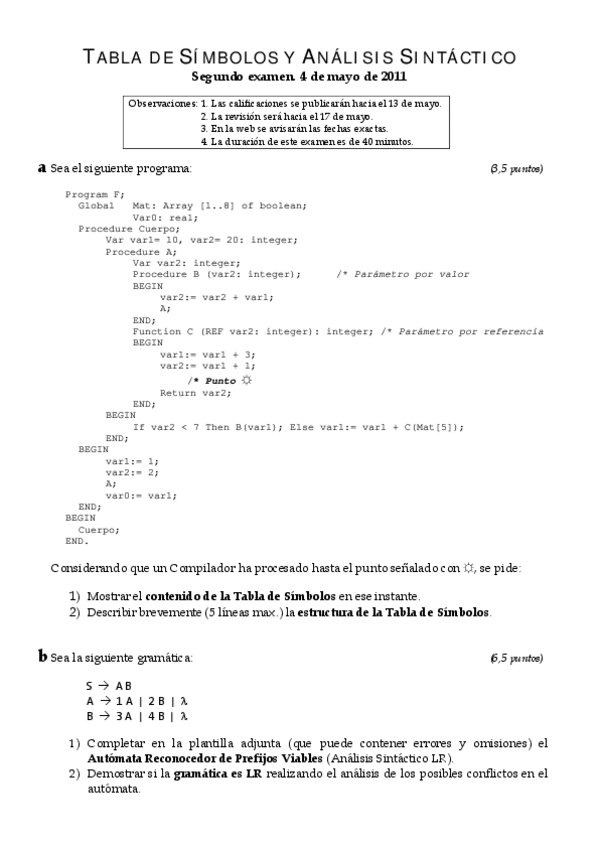 TABLA DE SÍMBOLOS Y ANÁLISIS SINTÁCTICO
Segundo examen. 4 de mayo de 2011

Observaciones: 1. Las calificaciones se publicarán hacia el 13 de mayo.
2. La revisión será hacia el 17 de mayo.
3. En la web se avisarán las fechas exactas.
4. La duración de este examen es de 40 minutos.

a Sea el siguiente programa: (3,5 puntos)

Program F;
Global Mat: Array [1..8] of boolean;
Var0: real;
Procedure Cuerpo;
Var var1= 10, var2= 20: integer;
Procedure A;
Var var2: integer;
Procedure B (var2: integer); /* Parámetro por valor
BEGIN
var2:= var2 + var1;
A;
END;
Function C (REF var2: integer): integer; /* Parámetro por referencia
BEGIN
var1:= var1 + 3;
var2:= var1 + 1;
/* Punto ☼
Return var2;
END;
BEGIN
If var2 < 7 Then B(var1); Else var1:= var1 + C(Mat[5]);
END;
BEGIN
var1:= 1;
var2:= 2;
A;
var0:= var1;
END;
BEGIN
Cuerpo;
END.

Considerando que un Compilador ha procesado hasta el punto señalado con ☼, se pide:

1) Mostrar el contenido de la Tabla de Símbolos en ese instante.
2) Describir brevemente (5 líneas max.) la estructura de la Tabla de Símbolos.

b Sea la siguiente gramática: (6,5 puntos)

S → A B
A → 1 A | 2 B | λ
B → 3 A | 4 B | λ

1) Completar en la plantilla adjunta (que puede contener errores y omisiones) el Autómata Reconocedor de Prefijos Viables (Análisis Sintáctico LR).
2) Demostrar si la gramática es LR realizando el análisis de los posibles conflictos en el autómata.